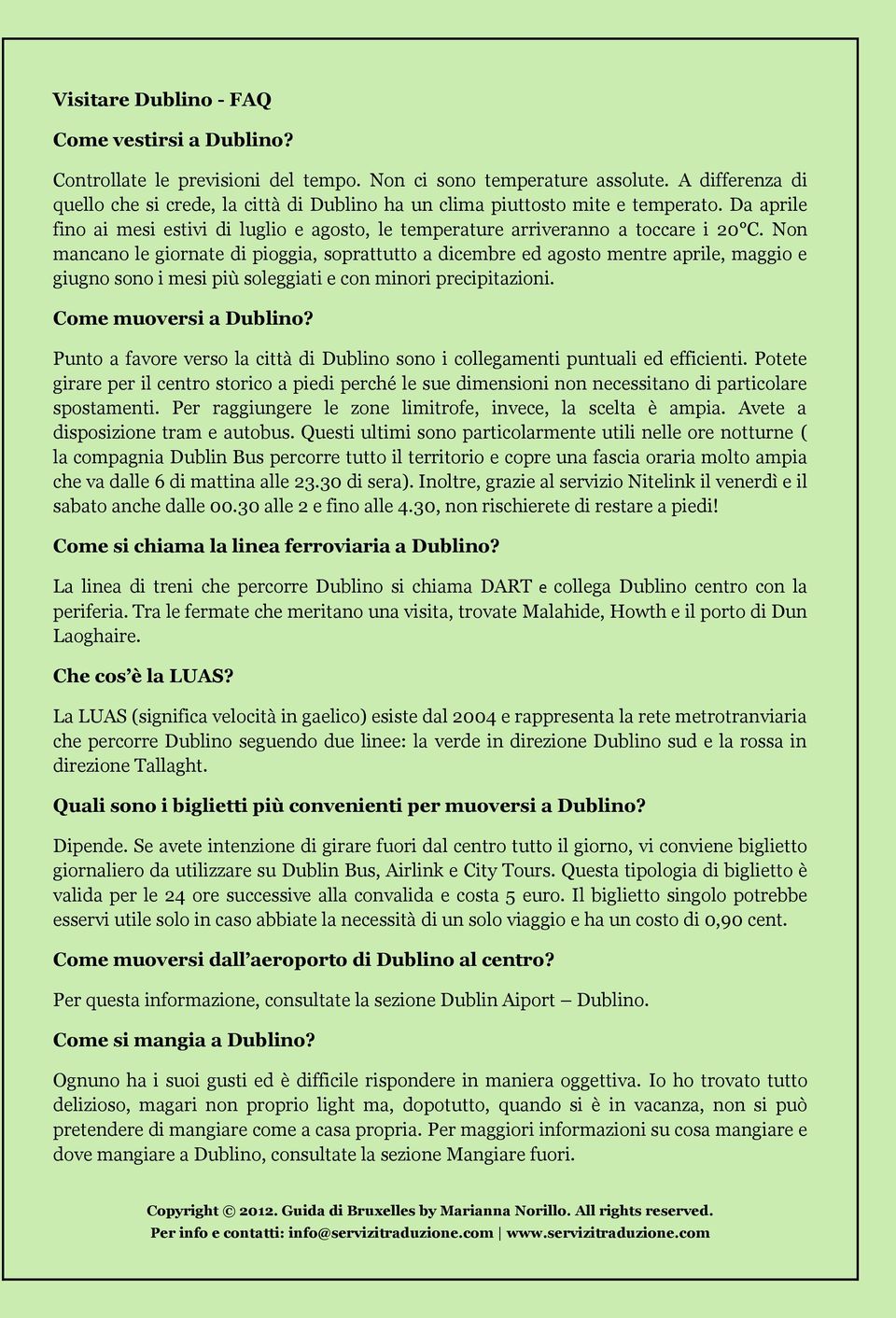 Visitare Dublino - FAQ

Come vestirsi a Dublino?

Controllate le previsioni del tempo. Non ci sono temperature assolute. A differenza di quello che si crede, la città di Dublino ha un clima piuttosto mite e temperato. Da aprile fino ai mesi estivi di luglio e agosto, le temperature arriveranno a toccare i 20°C. Non mancano le giornate di pioggia, soprattutto a dicembre ed agosto mentre aprile, maggio e giugno sono i mesi più soleggiati e con minori precipitazioni.

Come muoversi a Dublino?

Punto a favore verso la città di Dublino sono i collegamenti puntuali ed efficienti. Potete girare per il centro storico a piedi perché le sue dimensioni non necessitano di particolare spostamenti. Per raggiungere le zone limitrofe, invece, la scelta è ampia. Avete a disposizione tram e autobus. Questi ultimi sono particolarmente utili nelle ore notturne ( la compagnia Dublin Bus percorre tutto il territorio e copre una fascia oraria molto ampia che va dalle 6 di mattina alle 23.30 di sera). Inoltre, grazie al servizio Nitelink il venerdì e il sabato anche dalle 00.30 alle 2 e fino alle 4.30, non rischierete di restare a piedi!

Come si chiama la linea ferroviaria a Dublino?

La linea di treni che percorre Dublino si chiama DART e collega Dublino centro con la periferia. Tra le fermate che meritano una visita, trovate Malahide, Howth e il porto di Dun Laoghaire.

Che cos'è la LUAS?

La LUAS (significa velocità in gaelico) esiste dal 2004 e rappresenta la rete metrotranviaria che percorre Dublino seguendo due linee: la verde in direzione Dublino sud e la rossa in direzione Tallaght.

Quali sono i biglietti più convenienti per muoversi a Dublino?

Dipende. Se avete intenzione di girare fuori dal centro tutto il giorno, vi conviene biglietto giornaliero da utilizzare su Dublin Bus, Airlink e City Tours. Questa tipologia di biglietto è valida per le 24 ore successive alla convalida e costa 5 euro. Il biglietto singolo potrebbe esservi utile solo in caso abbiate la necessità di un solo viaggio e ha un costo di 0,90 cent.

Come muoversi dall'aeroporto di Dublino al centro?

Per questa informazione, consultate la sezione Dublin Aiport – Dublino.

Come si mangia a Dublino?

Ognuno ha i suoi gusti ed è difficile rispondere in maniera oggettiva. Io ho trovato tutto delizioso, magari non proprio light ma, dopotutto, quando si è in vacanza, non si può pretendere di mangiare come a casa propria. Per maggiori informazioni su cosa mangiare e dove mangiare a Dublino, consultate la sezione Mangiare fuori.

Copyright © 2012. Guida di Bruxelles by Marianna Norillo. All rights reserved.
Per info e contatti: info@servizitraduzione.com | www.servizitraduzione.com